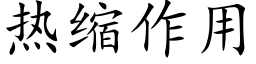 热缩作用